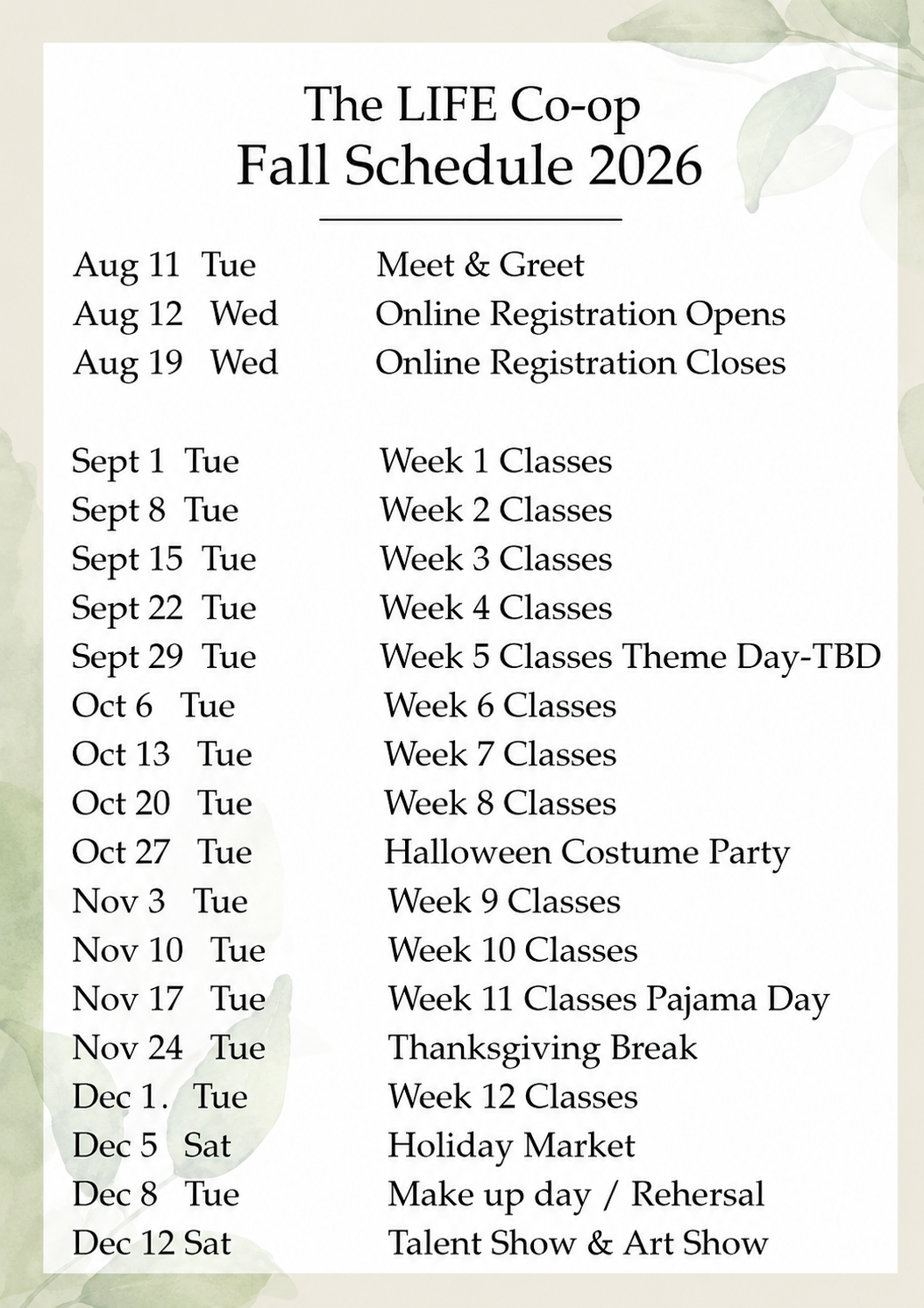 The LIFE Co-op
Fall Schedule 2026

Aug 11 Tue Meet & Greet
Aug 12 Wed Online Registration Opens
Aug 19 Wed Online Registration Closes

Sept 1 Tue Week 1 Classes
Sept 8 Tue Week 2 Classes
Sept 15 Tue Week 3 Classes
Sept 22 Tue Week 4 Classes
Sept 29 Tue Week 5 Classes Theme Day-TBD
Oct 6 Tue Week 6 Classes
Oct 13 Tue Week 7 Classes
Oct 20 Tue Week 8 Classes
Oct 27 Tue Halloween Costume Party
Nov 3 Tue Week 9 Classes
Nov 10 Tue Week 10 Classes
Nov 17 Tue Week 11 Classes Pajama Day
Nov 24 Tue Thanksgiving Break
Dec 1. Tue Week 12 Classes
Dec 5 Sat Holiday Market
Dec 8 Tue Make up day / Rehersal
Dec 12 Sat Talent Show & Art Show